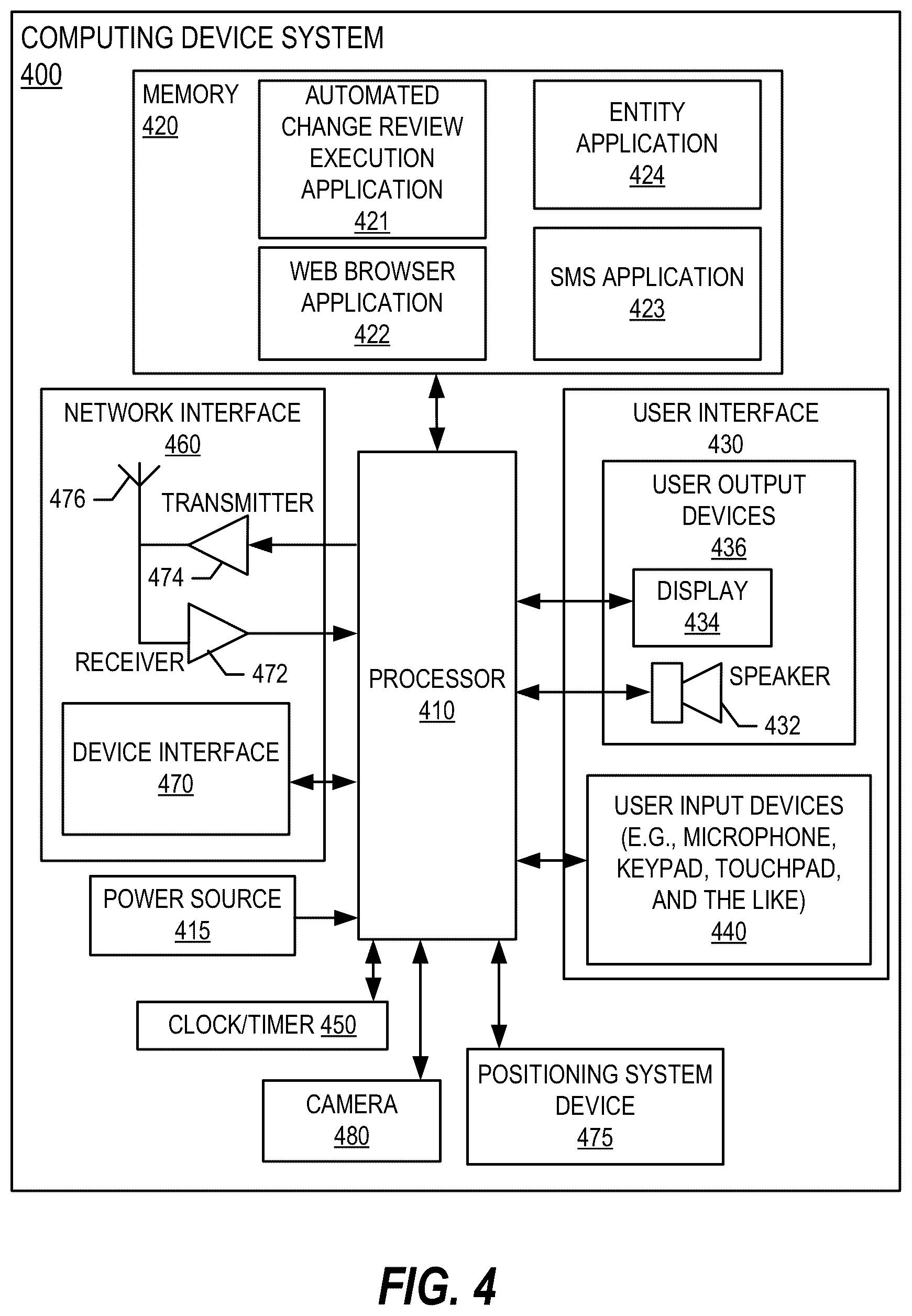 COMPUTING DEVICE SYSTEM
400

MEMORY
420

AUTOMATED CHANGE REVIEW EXECUTION APPLICATION
421

ENTITY APPLICATION
424

WEB BROWSER APPLICATION
422

SMS APPLICATION
423

NETWORK INTERFACE
460

476

TRANSMITTER

474

RECEIVER

472

DEVICE INTERFACE
470

PROCESSOR
410

USER INTERFACE
430

USER OUTPUT DEVICES
436

DISPLAY
434

SPEAKER

432

USER INPUT DEVICES (E.G., MICROPHONE, KEYPAD, TOUCHPAD, AND THE LIKE)
440

POWER SOURCE
415

CLOCK/TIMER 450

CAMERA
480

POSITIONING SYSTEM DEVICE
475

FIG. 4